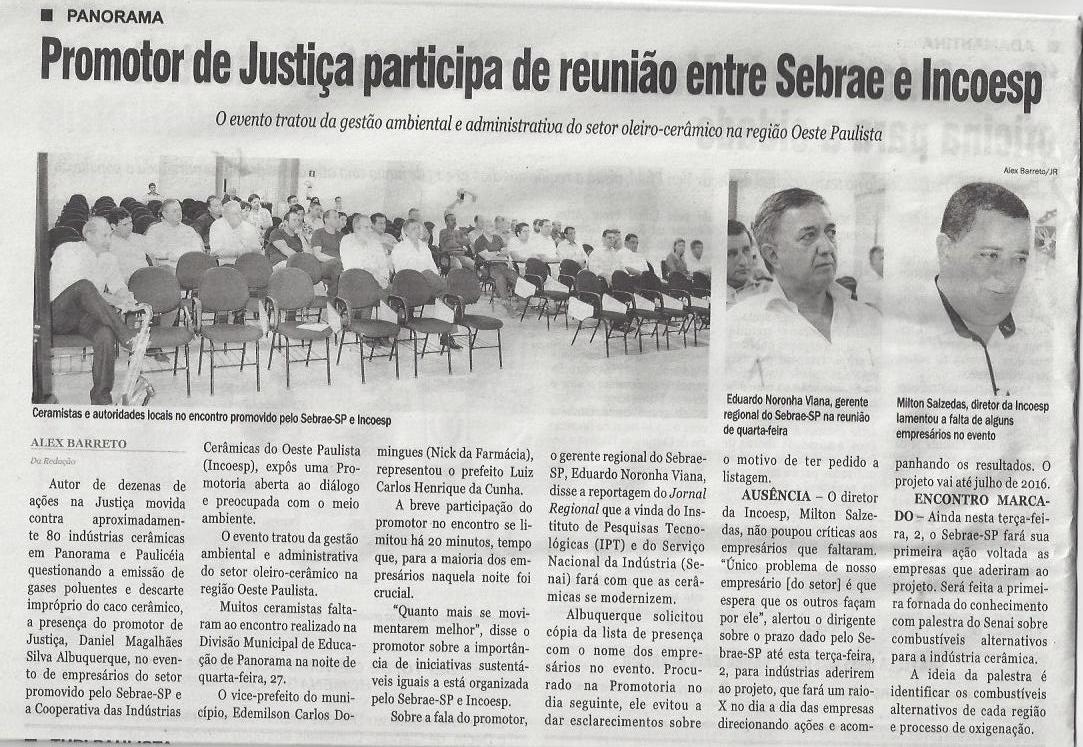 PANORAMA

Promotor de Justiça participa de reunião entre Sebrae e Incoesp

O evento tratou da gestão ambiental e administrativa do setor oleiro-cerâmico na região Oeste Paulista

Alex Barreto/JR

Ceramistas e autoridades locais no encontro promovido pelo Sebrae-SP e Incoesp

Eduardo Noronha Viana, gerente regional do Sebrae-SP na reunião de quarta-feira

Milton Salzedas, diretor da Incoesp lamentou a falta de alguns empresários no evento

ALEX BARRETO
Da Redação

Autor de dezenas de ações na Justiça movida contra aproximadamente 80 indústrias cerâmicas em Panorama e Paulicéia questionando a emissão de gases poluentes e descarte impróprio do caco cerâmico, a presença do promotor de Justiça, Daniel Magalhães Silva Albuquerque, no evento de empresários do setor promovido pelo Sebrae-SP e a Cooperativa das Indústrias Cerâmicas do Oeste Paulista (Incoesp), expôs uma Promotoria aberta ao diálogo e preocupada com o meio ambiente.

O evento tratou da gestão ambiental e administrativa do setor oleiro-cerâmico na região Oeste Paulista.

Muitos ceramistas faltaram ao encontro realizado na Divisão Municipal de Educação de Panorama na noite de quarta-feira, 27.

O vice-prefeito do município, Edemilson Carlos Domingues (Nick da Farmácia), representou o prefeito Luiz Carlos Henrique da Cunha.

A breve participação do promotor no encontro se limitou há 20 minutos, tempo que, para a maioria dos empresários naquela noite foi crucial.

"Quanto mais se movimentarem melhor", disse o promotor sobre a importância de iniciativas sustentáveis iguais a está organizada pelo Sebrae-SP e Incoesp.

Sobre a fala do promotor, o gerente regional do Sebrae-SP, Eduardo Noronha Viana, disse a reportagem do Jornal Regional que a vinda do Instituto de Pesquisas Tecnológicas (IPT) e do Serviço Nacional da Indústria (Senai) fará com que as cerâmicas se modernizem.

Albuquerque solicitou cópia da lista de presença com o nome dos empresários no evento. Procurado na Promotoria no dia seguinte, ele evitou a dar esclarecimentos sobre o motivo de ter pedido a listagem.

AUSÊNCIA – O diretor da Incoesp, Milton Salzedas, não poupou críticas aos empresários que faltaram. "Único problema de nosso empresário [do setor] é que espera que os outros façam por ele", alertou o dirigente sobre o prazo dado pelo Sebrae-SP até esta terça-feira, 2, para indústrias aderirem ao projeto, que fará um raio-X no dia a dia das empresas direcionando ações e acompanhando os resultados. O projeto vai até julho de 2016.

ENCONTRO MARCADO – Ainda nesta terça-feira, 2, o Sebrae-SP fará sua primeira ação voltada as empresas que aderiram ao projeto. Será feita a primeira fornada do conhecimento com palestra do Senai sobre combustíveis alternativos para a indústria cerâmica.

A ideia da palestra é identificar os combustíveis alternativos de cada região e processo de oxigenação.